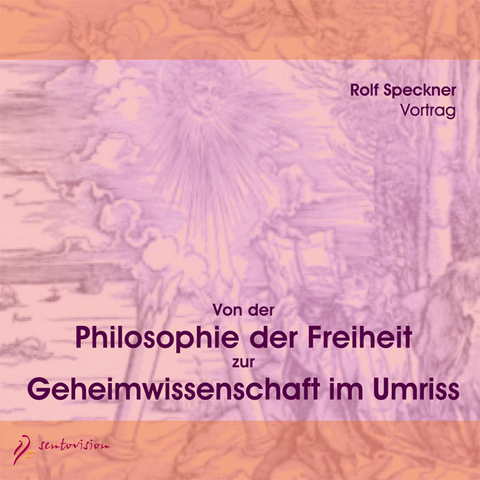 Rolf Speckner
Vortrag

Von der
Philosophie der Freiheit
zur
Geheimwissenschaft im Umriss

sentovision